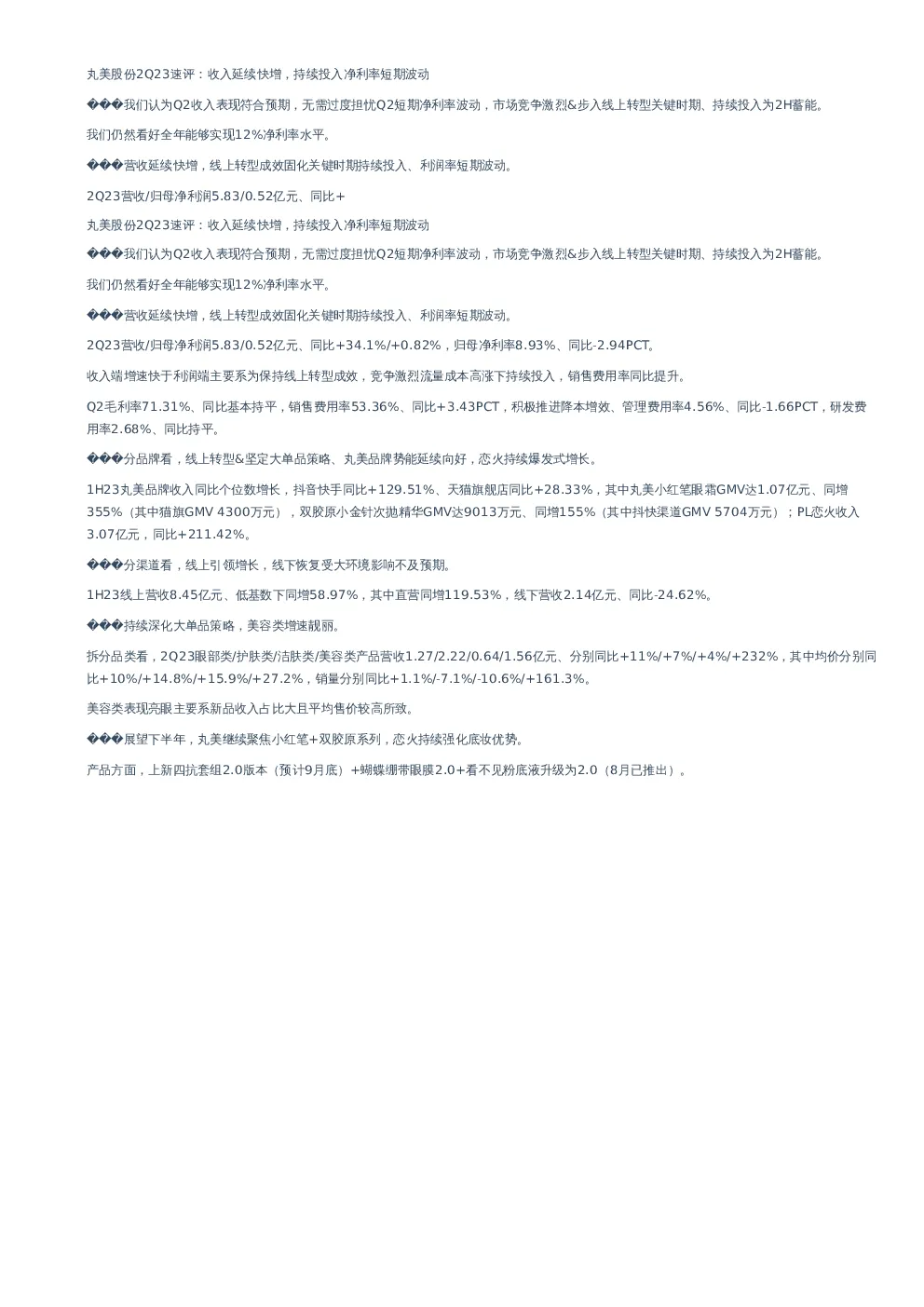 丸美股份2Q23速评：收入延续快增，持续投入净利率短期波动

���我们认为Q2收入表现符合预期，无需过度担忧Q2短期净利率波动，市场竞争激烈&步入线上转型关键时期、持续投入为2H蓄能。

我们仍然看好全年能够实现12%净利率水平。

���营收延续快增，线上转型成效固化关键时期持续投入、利润率短期波动。

2Q23营收/归母净利润5.83/0.52亿元、同比+

丸美股份2Q23速评：收入延续快增，持续投入净利率短期波动

���我们认为Q2收入表现符合预期，无需过度担忧Q2短期净利率波动，市场竞争激烈&步入线上转型关键时期、持续投入为2H蓄能。

我们仍然看好全年能够实现12%净利率水平。

���营收延续快增，线上转型成效固化关键时期持续投入、利润率短期波动。

2Q23营收/归母净利润5.83/0.52亿元、同比+34.1%/+0.82%，归母净利率8.93%、同比-2.94PCT。

收入端增速快于利润端主要系为保持线上转型成效，竞争激烈流量成本高涨下持续投入，销售费用率同比提升。

Q2毛利率71.31%、同比基本持平，销售费用率53.36%、同比+3.43PCT，积极推进降本增效、管理费用率4.56%、同比-1.66PCT，研发费用率2.68%、同比持平。

���分品牌看，线上转型&坚定大单品策略、丸美品牌势能延续向好，恋火持续爆发式增长。

1H23丸美品牌收入同比个位数增长，抖音快手同比+129.51%、天猫旗舰店同比+28.33%，其中丸美小红笔眼霜GMV达1.07亿元、同增355%（其中猫旗GMV 4300万元），双胶原小金针次抛精华GMV达9013万元、同增155%（其中抖快渠道GMV 5704万元）；PL恋火收入3.07亿元，同比+211.42%。

���分渠道看，线上引领增长，线下恢复受大环境影响不及预期。

1H23线上营收8.45亿元、低基数下同增58.97%，其中直营同增119.53%，线下营收2.14亿元、同比-24.62%。

���持续深化大单品策略，美容类增速靓丽。

拆分品类看，2Q23眼部类/护肤类/洁肤类/美容类产品营收1.27/2.22/0.64/1.56亿元、分别同比+11%/+7%/+4%/+232%，其中均价分别同比+10%/+14.8%/+15.9%/+27.2%，销量分别同比+1.1%/-7.1%/-10.6%/+161.3%。

美容类表现亮眼主要系新品收入占比大且平均售价较高所致。

���展望下半年，丸美继续聚焦小红笔+双胶原系列，恋火持续强化底妆优势。

产品方面，上新四抗套组2.0版本（预计9月底）+蝴蝶绷带眼膜2.0+看不见粉底液升级为2.0（8月已推出）。